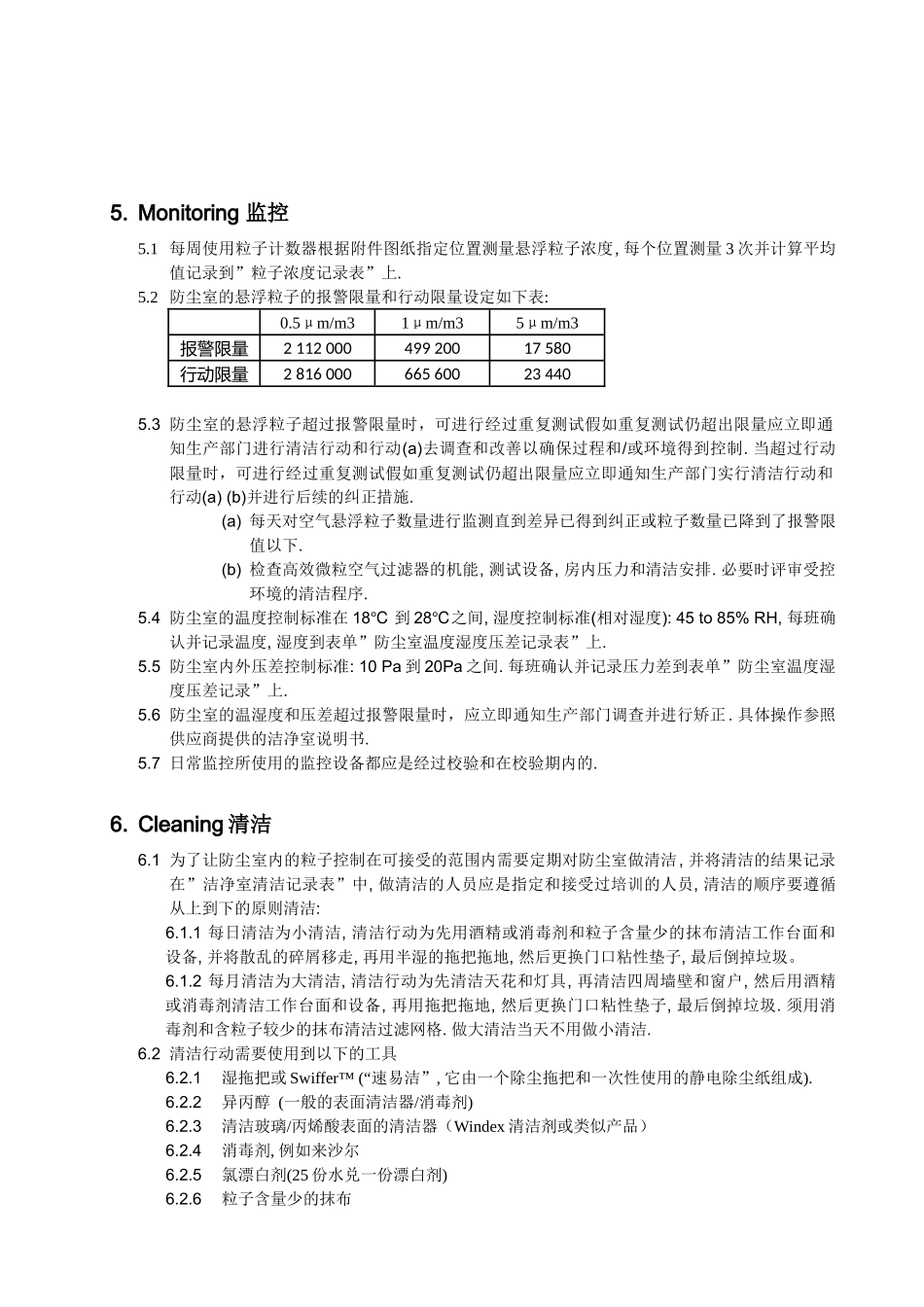 5. Monitoring 监控

5.1 每周使用粒子计数器根据附件图纸指定位置测量悬浮粒子浓度, 每个位置测量 3 次并计算平均值记录到”粒子浓度记录表”上.

5.2 防尘室的悬浮粒子的报警限量和行动限量设定如下表:

| | 0.5 μ m/m3 | 1 μ m/m3 | 5 μ m/m3 |
|---|---|---|---|
| 报警限量 | 2 112 000 | 499 200 | 17 580 |
| 行动限量 | 2 816 000 | 665 600 | 23 440 |

5.3 防尘室的悬浮粒子超过报警限量时，可进行经过重复测试假如重复测试仍超出限量应立即通知生产部门进行清洁行动和行动(a)去调查和改善以确保过程和/或环境得到控制. 当超过行动限量时，可进行经过重复测试假如重复测试仍超出限量应立即通知生产部门实行清洁行动和行动(a) (b)并进行后续的纠正措施.

(a) 每天对空气悬浮粒子数量进行监测直到差异已得到纠正或粒子数量已降到了报警限值以下.

(b) 检查高效微粒空气过滤器的机能, 测试设备, 房内压力和清洁安排. 必要时评审受控环境的清洁程序.

5.4 防尘室的温度控制标准在 18°C 到 28°C之间, 湿度控制标准(相对湿度): 45 to 85% RH, 每班确认并记录温度, 湿度到表单”防尘室温度湿度压差记录表”上.

5.5 防尘室内外压差控制标准: 10 Pa 到 20Pa 之间. 每班确认并记录压力差到表单”防尘室温度湿度压差记录”上.

5.6 防尘室的温湿度和压差超过报警限量时，应立即通知生产部门调查并进行矫正 . 具体操作参照供应商提供的洁净室说明书.

5.7 日常监控所使用的监控设备都应是经过校验和在校验期内的.

6. Cleaning 清洁

6.1 为了让防尘室内的粒子控制在可接受的范围内需要定期对防尘室做清洁, 并将清洁的结果记录在”洁净室清洁记录表”中, 做清洁的人员应是指定和接受过培训的人员, 清洁的顺序要遵循从上到下的原则清洁:

6.1.1 每日清洁为小清洁, 清洁行动为先用酒精或消毒剂和粒子含量少的抹布清洁工作台面和设备, 并将散乱的碎屑移走, 再用半湿的拖把拖地, 然后更换门口粘性垫子, 最后倒掉垃圾。

6.1.2 每月清洁为大清洁, 清洁行动为先清洁天花和灯具, 再清洁四周墙壁和窗户, 然后用酒精或消毒剂清洁工作台面和设备, 再用拖把拖地, 然后更换门口粘性垫子, 最后倒掉垃圾. 须用消毒剂和含粒子较少的抹布清洁过滤网格. 做大清洁当天不用做小清洁.

6.2 清洁行动需要使用到以下的工具

6.2.1 湿拖把或 Swiffer™ (“速易洁”, 它由一个除尘拖把和一次性使用的静电除尘纸组成).

6.2.2 异丙醇 (一般的表面清洁器/消毒剂)

6.2.3 清洁玻璃/丙烯酸表面的清洁器（Windex 清洁剂或类似产品）

6.2.4 消毒剂, 例如来沙尔

6.2.5 氯漂白剂(25 份水兑一份漂白剂)

6.2.6 粒子含量少的抹布